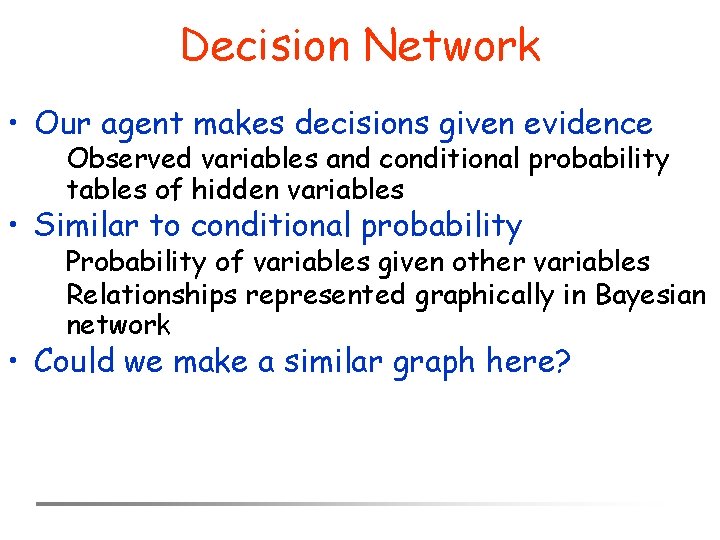 Decision Network

• Our agent makes decisions given evidence
Observed variables and conditional probability tables of hidden variables
• Similar to conditional probability
Probability of variables given other variables
Relationships represented graphically in Bayesian network
• Could we make a similar graph here?